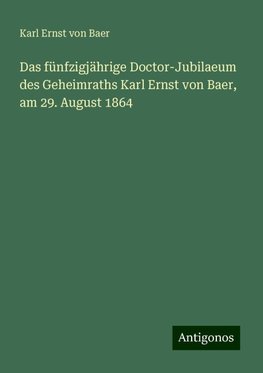 Karl Ernst von Baer

Das fünfzigjährige Doctor-Jubilaeum des Geheimraths Karl Ernst von Baer, am 29. August 1864

Antigonos